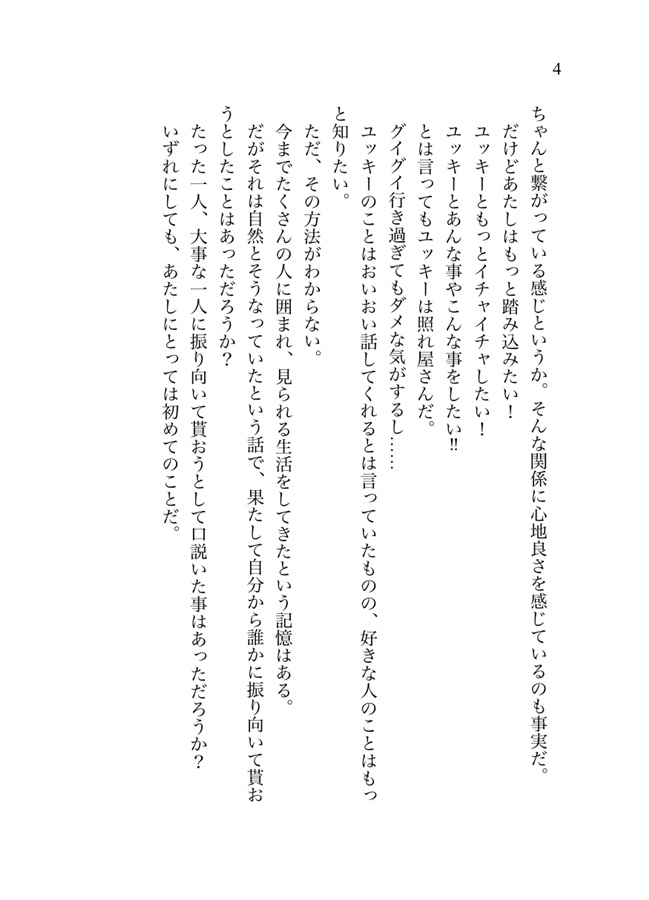 4

ちゃんと繋がっている感じというか。そんな関係に心地良さを感じているのも事実だ。
だけどあたしはもっと踏み込みたい！
ユッキーともっとイチャイチャしたい！
ユッキーとあんな事やこんな事をしたい‼
とは言ってもユッキーは照れ屋さんだ。
グイグイ行き過ぎてもダメな気がするし……
ユッキーのことはおいおい話してくれるとは言っていたものの、好きな人のことはもっと知りたい。
ただ、その方法がわからない。
今までたくさんの人に囲まれ、見られる生活をしてきたという記憶はある。
だがそれは自然とそうなっていたという話で、果たして自分から誰かに振り向いて貰おうとしたことはあっただろうか？
たった一人、大事な一人に振り向いて貰おうとして口説いた事はあっただろうか？
いずれにしても、あたしにとっては初めてのことだ。